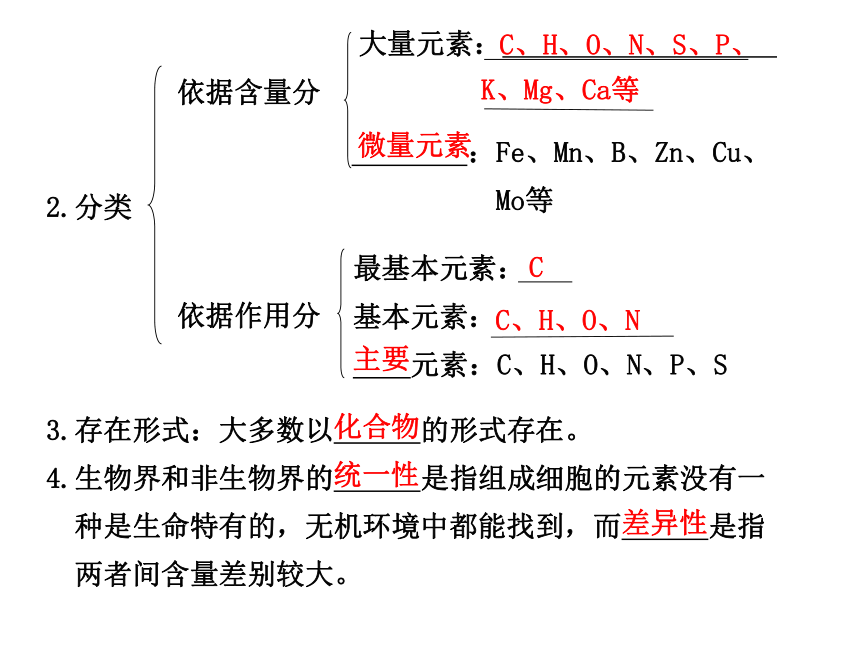 2. 分类

依据含量分

大量元素：C、H、O、N、S、P、K、Mg、Ca等

微量元素：Fe、Mn、B、Zn、Cu、Mo等

依据作用分

最基本元素：C

基本元素：C、H、O、N

主要元素：C、H、O、N、P、S

3. 存在形式：大多数以化合物的形式存在。

4. 生物界和非生物界的统一性是指组成细胞的元素没有一种是生命特有的，无机环境中都能找到，而差异性是指两者间含量差别较大。